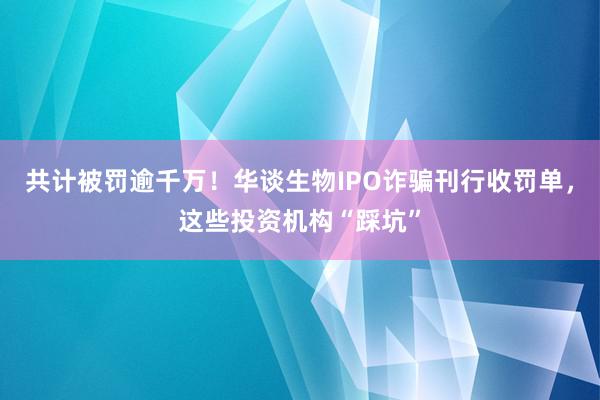 共计被罚逾千万！华谈生物IPO诈骗刊行收罚单，这些投资机构“踩坑”